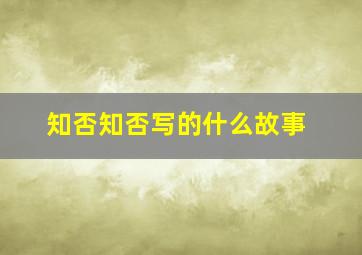 知否知否写的什么故事